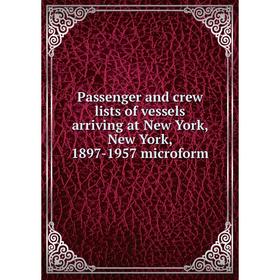 Passenger and crew lists of vessels arriving at New York, New York, 1897-1957 microform